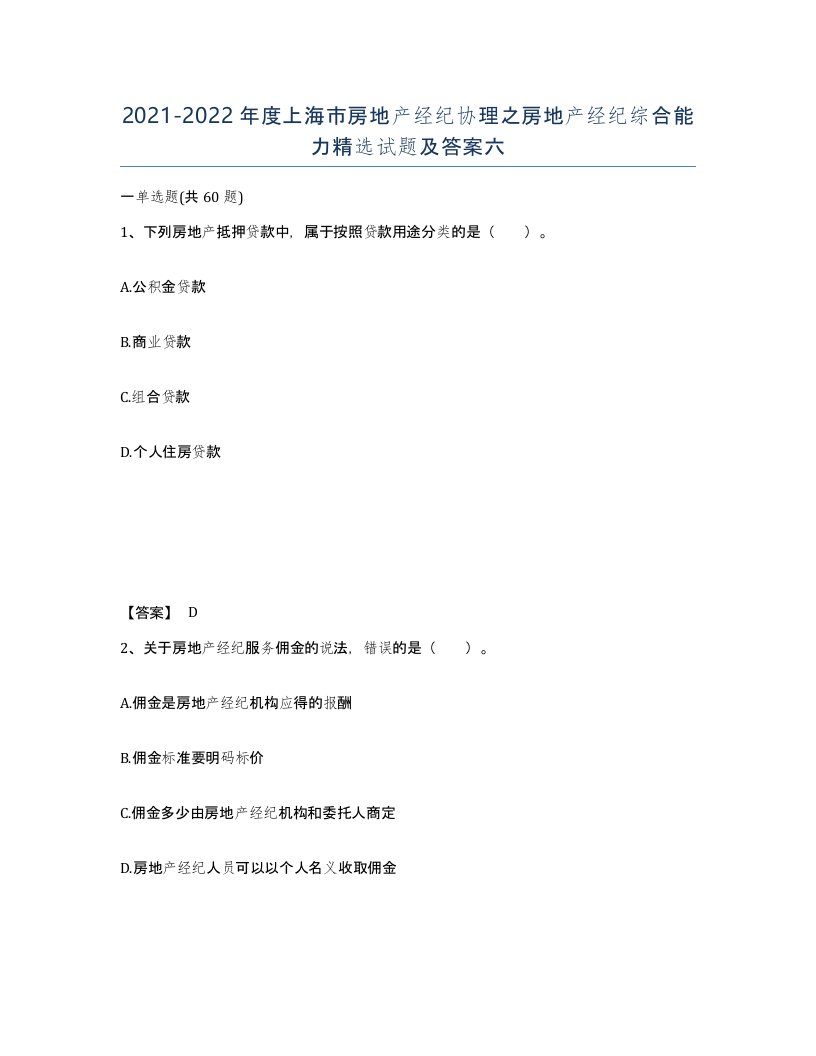 2021-2022年度上海市房地产经纪协理之房地产经纪综合能力精选试题及答案六

一单选题(共60题)

1、下列房地产抵押贷款中，属于按照贷款用途分类的是（ ）。

A.公积金贷款

B.商业贷款

C.组合贷款

D.个人住房贷款

【答案】 D

2、关于房地产经纪服务佣金的说法，错误的是（ ）。

A.佣金是房地产经纪机构应得的报酬

B.佣金标准要明码标价

C.佣金多少由房地产经纪机构和委托人商定

D.房地产经纪人员可以以个人名义收取佣金